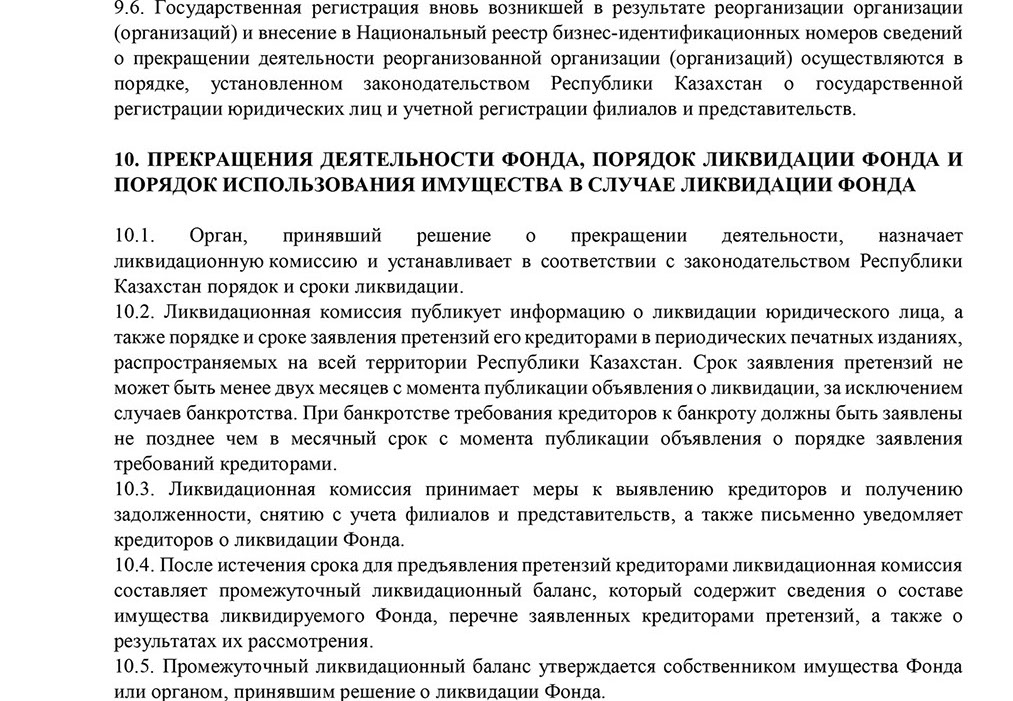 9.6. Государственная регистрация вновь возникшей в результате реорганизации организации (организаций) и внесение в Национальный реестр бизнес-идентификационных номеров сведений о прекращении деятельности реорганизованной организации (организаций) осуществляются в порядке, установленном законодательством Республики Казахстан о государственной регистрации юридических лиц и учетной регистрации филиалов и представительств.

10. ПРЕКРАЩЕНИЯ ДЕЯТЕЛЬНОСТИ ФОНДА, ПОРЯДОК ЛИКВИДАЦИИ ФОНДА И ПОРЯДОК ИСПОЛЬЗОВАНИЯ ИМУЩЕСТВА В СЛУЧАЕ ЛИКВИДАЦИИ ФОНДА

10.1. Орган, принявший решение о прекращении деятельности, назначает ликвидационную комиссию и устанавливает в соответствии с законодательством Республики Казахстан порядок и сроки ликвидации.
10.2. Ликвидационная комиссия публикует информацию о ликвидации юридического лица, а также порядке и сроке заявления претензий его кредиторами в периодических печатных изданиях, распространяемых на всей территории Республики Казахстан. Срок заявления претензий не может быть менее двух месяцев с момента публикации объявления о ликвидации, за исключением случаев банкротства. При банкротстве требования кредиторов к банкроту должны быть заявлены не позднее чем в месячный срок с момента публикации объявления о порядке заявления требований кредиторами.
10.3. Ликвидационная комиссия принимает меры к выявлению кредиторов и получению задолженности, снятию с учета филиалов и представительств, а также письменно уведомляет кредиторов о ликвидации Фонда.
10.4. После истечения срока для предъявления претензий кредиторами ликвидационная комиссия составляет промежуточный ликвидационный баланс, который содержит сведения о составе имущества ликвидируемого Фонда, перечне заявленных кредиторами претензий, а также о результатах их рассмотрения.
10.5. Промежуточный ликвидационный баланс утверждается собственником имущества Фонда или органом, принявшим решение о ликвидации Фонда.